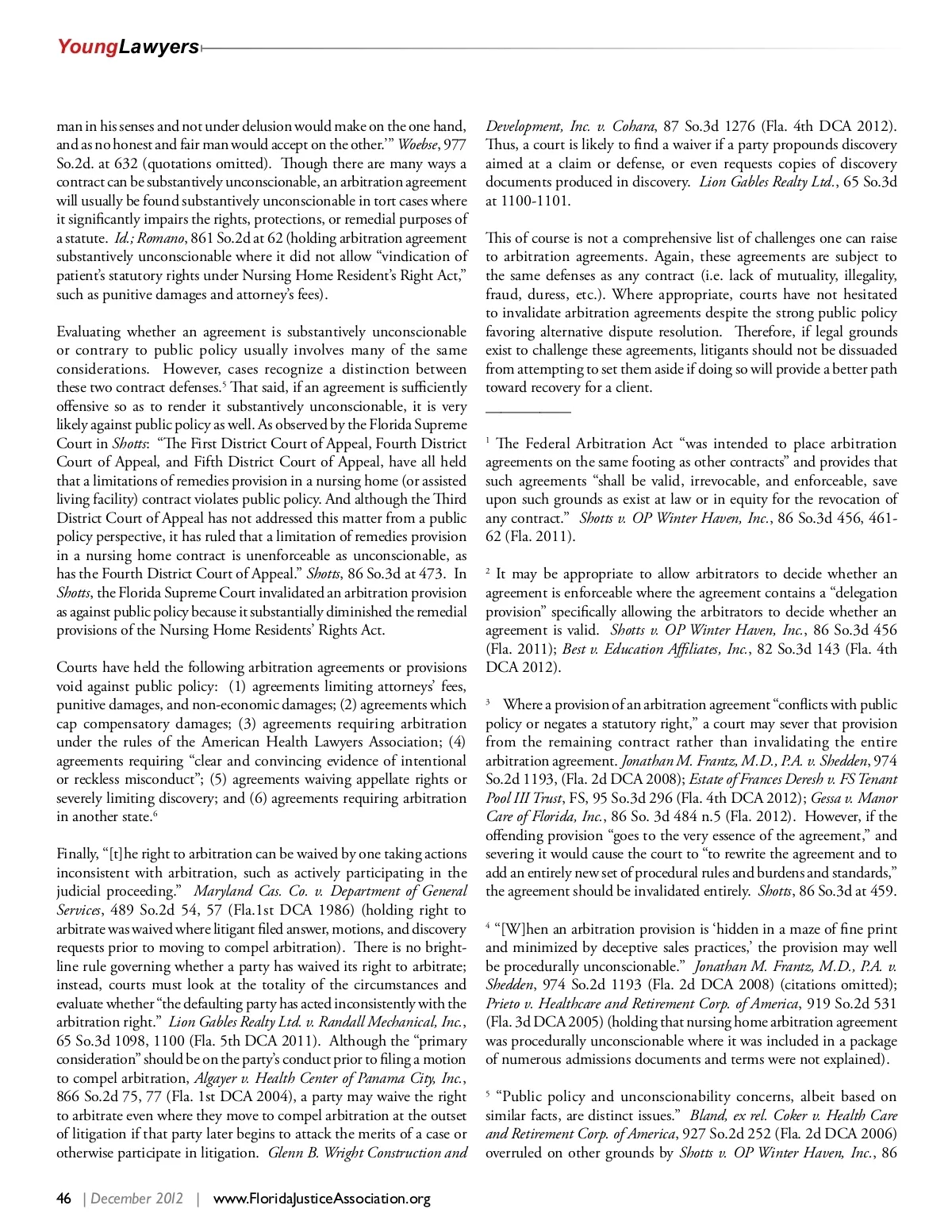 YoungLawyers

man in his senses and not under delusion would make on the one hand, and as no honest and fair man would accept on the other.'" Woebse, 977 So.2d. at 632 (quotations omitted). Though there are many ways a contract can be substantively unconscionable, an arbitration agreement will usually be found substantively unconscionable in tort cases where it significantly impairs the rights, protections, or remedial purposes of a statute. Id.; Romano, 861 So.2d at 62 (holding arbitration agreement substantively unconscionable where it did not allow "vindication of patient's statutory rights under Nursing Home Resident's Right Act," such as punitive damages and attorney's fees).

Evaluating whether an agreement is substantively unconscionable or contrary to public policy usually involves many of the same considerations. However, cases recognize a distinction between these two contract defenses.$^5$ That said, if an agreement is sufficiently offensive so as to render it substantively unconscionable, it is very likely against public policy as well. As observed by the Florida Supreme Court in Shotts: "The First District Court of Appeal, Fourth District Court of Appeal, and Fifth District Court of Appeal, have all held that a limitations of remedies provision in a nursing home (or assisted living facility) contract violates public policy. And although the Third District Court of Appeal has not addressed this matter from a public policy perspective, it has ruled that a limitation of remedies provision in a nursing home contract is unenforceable as unconscionable, as has the Fourth District Court of Appeal." Shotts, 86 So.3d at 473. In Shotts, the Florida Supreme Court invalidated an arbitration provision as against public policy because it substantially diminished the remedial provisions of the Nursing Home Residents' Rights Act.

Courts have held the following arbitration agreements or provisions void against public policy: (1) agreements limiting attorneys' fees, punitive damages, and non-economic damages; (2) agreements which cap compensatory damages; (3) agreements requiring arbitration under the rules of the American Health Lawyers Association; (4) agreements requiring "clear and convincing evidence of intentional or reckless misconduct"; (5) agreements waiving appellate rights or severely limiting discovery; and (6) agreements requiring arbitration in another state.$^6$

Finally, "[t]he right to arbitration can be waived by one taking actions inconsistent with arbitration, such as actively participating in the judicial proceeding." Maryland Cas. Co. v. Department of General Services, 489 So.2d 54, 57 (Fla.1st DCA 1986) (holding right to arbitrate was waived where litigant filed answer, motions, and discovery requests prior to moving to compel arbitration). There is no bright-line rule governing whether a party has waived its right to arbitrate; instead, courts must look at the totality of the circumstances and evaluate whether "the defaulting party has acted inconsistently with the arbitration right." Lion Gables Realty Ltd. v. Randall Mechanical, Inc., 65 So.3d 1098, 1100 (Fla. 5th DCA 2011). Although the "primary consideration" should be on the party's conduct prior to filing a motion to compel arbitration, Algayer v. Health Center of Panama City, Inc., 866 So.2d 75, 77 (Fla. 1st DCA 2004), a party may waive the right to arbitrate even where they move to compel arbitration at the outset of litigation if that party later begins to attack the merits of a case or otherwise participate in litigation. Glenn B. Wright Construction and Development, Inc. v. Cohara, 87 So.3d 1276 (Fla. 4th DCA 2012). Thus, a court is likely to find a waiver if a party propounds discovery aimed at a claim or defense, or even requests copies of discovery documents produced in discovery. Lion Gables Realty Ltd., 65 So.3d at 1100-1101.

This of course is not a comprehensive list of challenges one can raise to arbitration agreements. Again, these agreements are subject to the same defenses as any contract (i.e. lack of mutuality, illegality, fraud, duress, etc.). Where appropriate, courts have not hesitated to invalidate arbitration agreements despite the strong public policy favoring alternative dispute resolution. Therefore, if legal grounds exist to challenge these agreements, litigants should not be dissuaded from attempting to set them aside if doing so will provide a better path toward recovery for a client.

$^1$ The Federal Arbitration Act "was intended to place arbitration agreements on the same footing as other contracts" and provides that such agreements "shall be valid, irrevocable, and enforceable, save upon such grounds as exist at law or in equity for the revocation of any contract." Shotts v. OP Winter Haven, Inc., 86 So.3d 456, 461-62 (Fla. 2011).

$^2$ It may be appropriate to allow arbitrators to decide whether an agreement is enforceable where the agreement contains a "delegation provision" specifically allowing the arbitrators to decide whether an agreement is valid. Shotts v. OP Winter Haven, Inc., 86 So.3d 456 (Fla. 2011); Best v. Education Affiliates, Inc., 82 So.3d 143 (Fla. 4th DCA 2012).

$^3$ Where a provision of an arbitration agreement "conflicts with public policy or negates a statutory right," a court may sever that provision from the remaining contract rather than invalidating the entire arbitration agreement. Jonathan M. Frantz, M.D., P.A. v. Shedden, 974 So.2d 1193, (Fla. 2d DCA 2008); Estate of Frances Deresh v. FS Tenant Pool III Trust, FS, 95 So.3d 296 (Fla. 4th DCA 2012); Gessa v. Manor Care of Florida, Inc., 86 So. 3d 484 n.5 (Fla. 2012). However, if the offending provision "goes to the very essence of the agreement," and severing it would cause the court to "to rewrite the agreement and to add an entirely new set of procedural rules and burdens and standards," the agreement should be invalidated entirely. Shotts, 86 So.3d at 459.

$^4$ "[W]hen an arbitration provision is 'hidden in a maze of fine print and minimized by deceptive sales practices,' the provision may well be procedurally unconscionable." Jonathan M. Frantz, M.D., P.A. v. Shedden, 974 So.2d 1193 (Fla. 2d DCA 2008) (citations omitted); Prieto v. Healthcare and Retirement Corp. of America, 919 So.2d 531 (Fla. 3d DCA 2005) (holding that nursing home arbitration agreement was procedurally unconscionable where it was included in a package of numerous admissions documents and terms were not explained).

$^5$ "Public policy and unconscionability concerns, albeit based on similar facts, are distinct issues." Bland, ex rel. Coker v. Health Care and Retirement Corp. of America, 927 So.2d 252 (Fla. 2d DCA 2006) overruled on other grounds by Shotts v. OP Winter Haven, Inc., 86

46 | December 2012 | www.FloridaJusticeAssociation.org